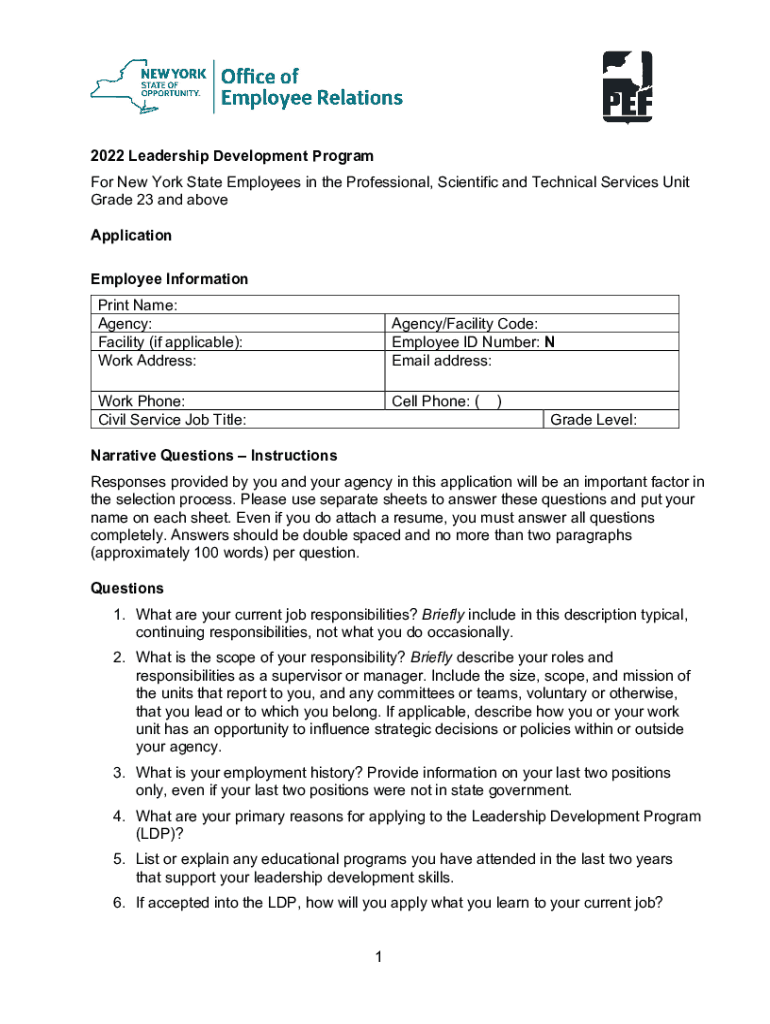 NEW YORK STATE OF OPPORTUNITY. Office of Employee Relations

PEF

2022 Leadership Development Program

For New York State Employees in the Professional, Scientific and Technical Services Unit Grade 23 and above

Application

Employee Information

| Print Name: | | |
|---|---|---|
| Agency: | Agency/Facility Code: | |
| Facility (if applicable): | Employee ID Number: N | |
| Work Address: | Email address: | |
| Work Phone: | Cell Phone: ( ) | |
| Civil Service Job Title: | | Grade Level: |

Narrative Questions – Instructions

Responses provided by you and your agency in this application will be an important factor in the selection process. Please use separate sheets to answer these questions and put your name on each sheet. Even if you do attach a resume, you must answer all questions completely. Answers should be double spaced and no more than two paragraphs (approximately 100 words) per question.

Questions

1. What are your current job responsibilities? Briefly include in this description typical, continuing responsibilities, not what you do occasionally.

2. What is the scope of your responsibility? Briefly describe your roles and responsibilities as a supervisor or manager. Include the size, scope, and mission of the units that report to you, and any committees or teams, voluntary or otherwise, that you lead or to which you belong. If applicable, describe how you or your work unit has an opportunity to influence strategic decisions or policies within or outside your agency.

3. What is your employment history? Provide information on your last two positions only, even if your last two positions were not in state government.

4. What are your primary reasons for applying to the Leadership Development Program (LDP)?

5. List or explain any educational programs you have attended in the last two years that support your leadership development skills.

6. If accepted into the LDP, how will you apply what you learn to your current job?

1